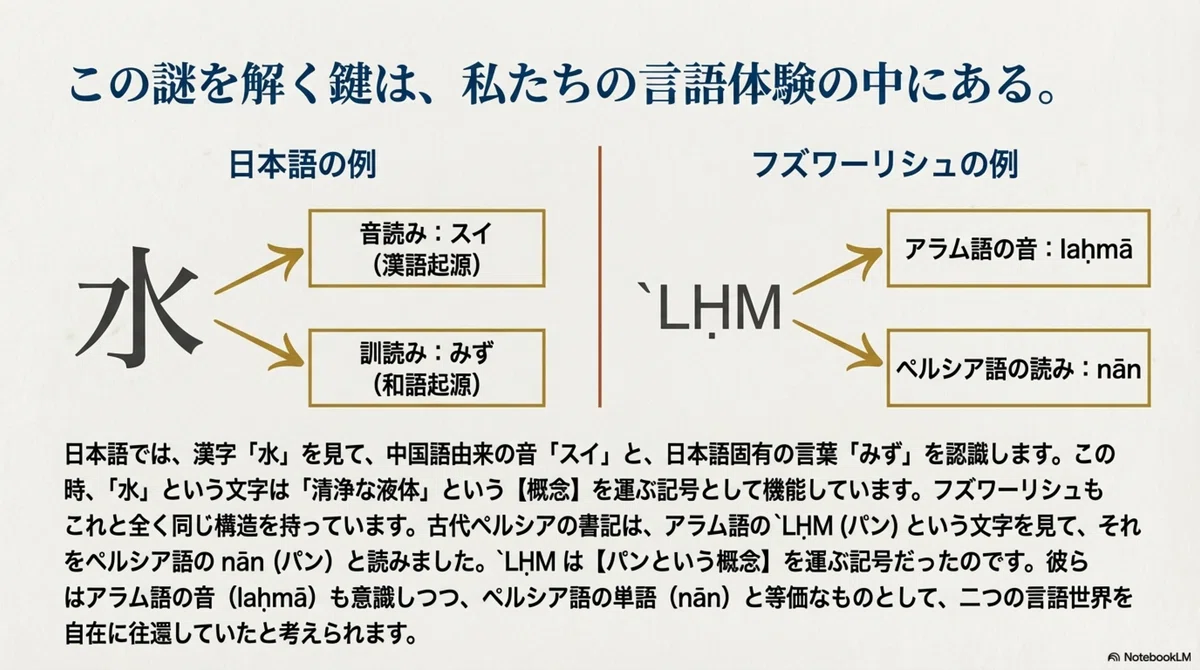 この謎を解く鍵は、私たちの言語体験の中にある。

日本語の例

水

音読み：スイ
（漢語起源）

訓読み：みず
（和語起源）

フズワーリシュの例

`LḤM

アラム語の音：laḥmā

ペルシア語の読み：nān

日本語では、漢字「水」を見て、中国語由来の音「スイ」と、日本語固有の言葉「みず」を認識します。この時、「水」という文字は「清浄な液体」という【概念】を運ぶ記号として機能しています。フズワーリシュもこれと全く同じ構造を持っています。古代ペルシアの書記は、アラム語の`LḤM (パン) という文字を見て、それをペルシア語の nān (パン) と読みました。`LḤM は【パンという概念】を運ぶ記号だったのです。彼らはアラム語の音（laḥmā）も意識しつつ、ペルシア語の単語（nān）と等価なものとして、二つの言語世界を自在に往還していたと考えられます。

NotebookLM